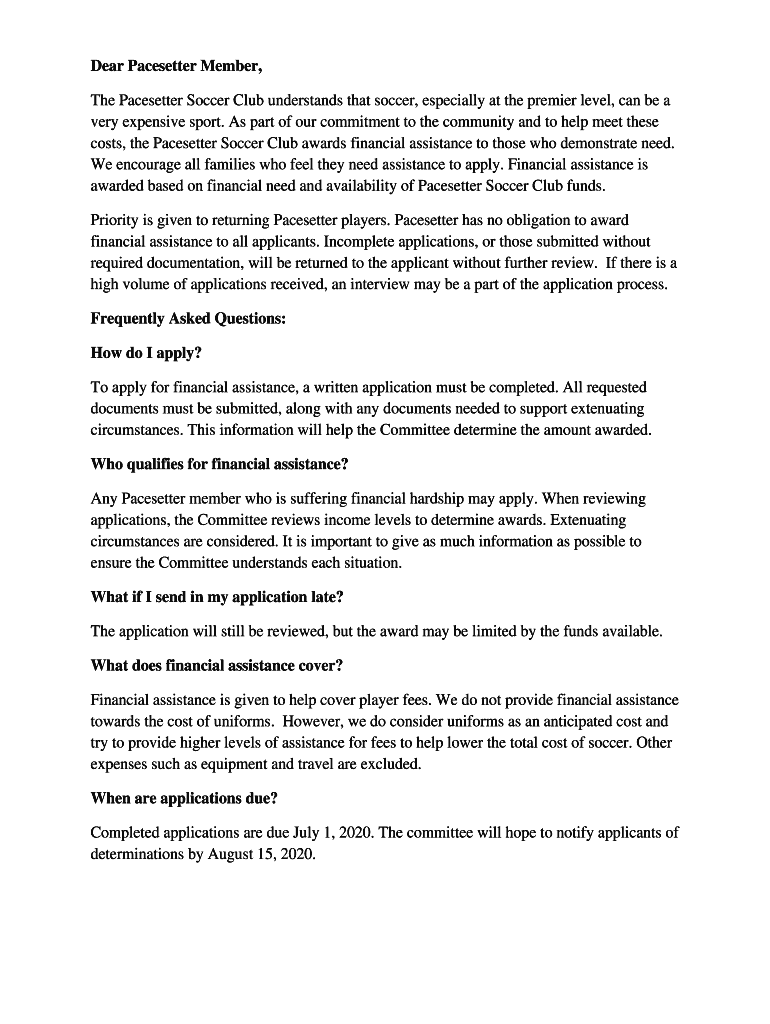 Dear Pacesetter Member,

The Pacesetter Soccer Club understands that soccer, especially at the premier level, can be a very expensive sport. As part of our commitment to the community and to help meet these costs, the Pacesetter Soccer Club awards financial assistance to those who demonstrate need. We encourage all families who feel they need assistance to apply. Financial assistance is awarded based on financial need and availability of Pacesetter Soccer Club funds.

Priority is given to returning Pacesetter players. Pacesetter has no obligation to award financial assistance to all applicants. Incomplete applications, or those submitted without required documentation, will be returned to the applicant without further review. If there is a high volume of applications received, an interview may be a part of the application process.

Frequently Asked Questions:

How do I apply?

To apply for financial assistance, a written application must be completed. All requested documents must be submitted, along with any documents needed to support extenuating circumstances. This information will help the Committee determine the amount awarded.

Who qualifies for financial assistance?

Any Pacesetter member who is suffering financial hardship may apply. When reviewing applications, the Committee reviews income levels to determine awards. Extenuating circumstances are considered. It is important to give as much information as possible to ensure the Committee understands each situation.

What if I send in my application late?

The application will still be reviewed, but the award may be limited by the funds available.

What does financial assistance cover?

Financial assistance is given to help cover player fees. We do not provide financial assistance towards the cost of uniforms. However, we do consider uniforms as an anticipated cost and try to provide higher levels of assistance for fees to help lower the total cost of soccer. Other expenses such as equipment and travel are excluded.

When are applications due?

Completed applications are due July 1, 2020. The committee will hope to notify applicants of determinations by August 15, 2020.